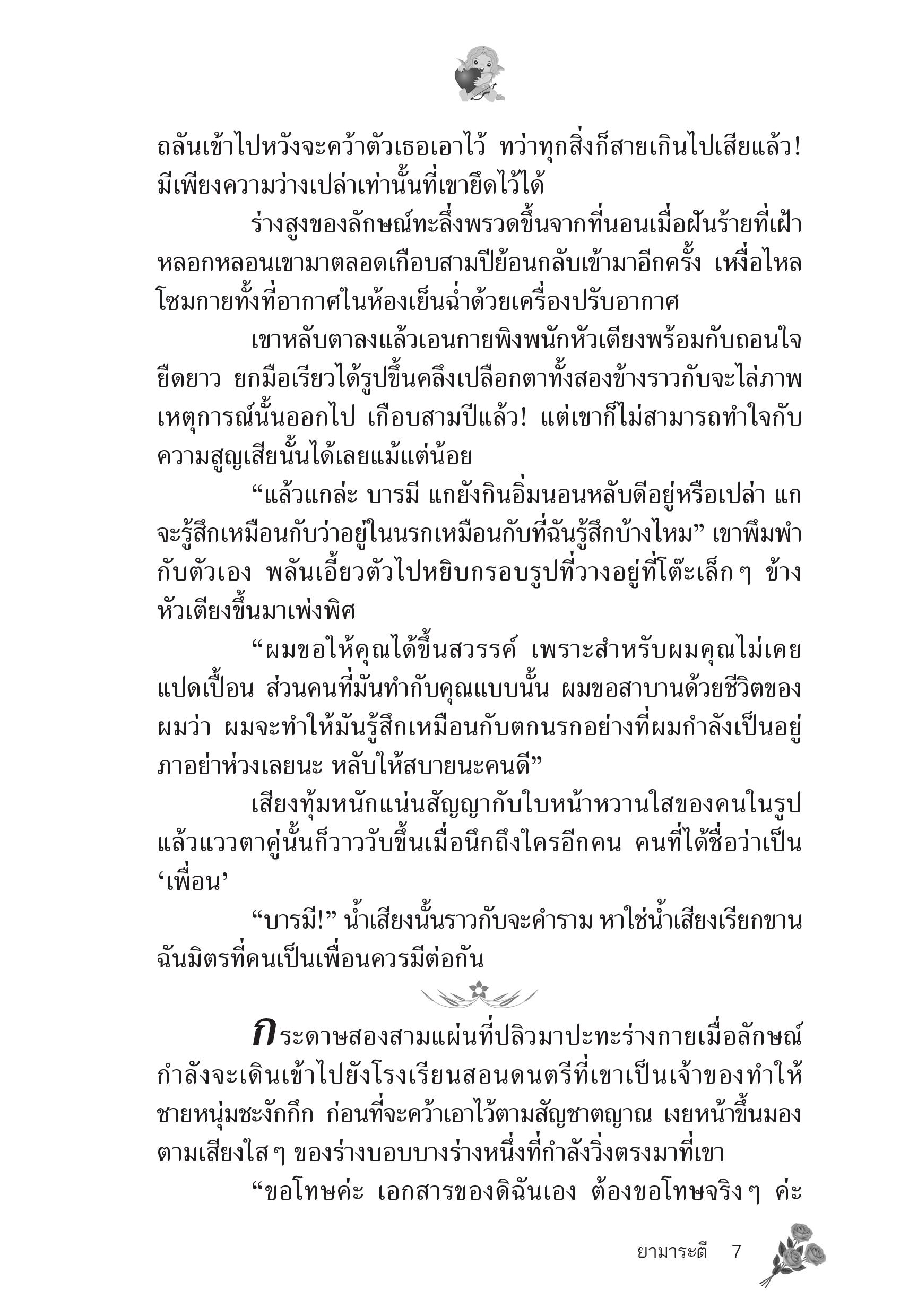 ถลันเข้าไปหวังจะคว้าตัวเธอเอาไว้ ทว่าทุกสิ่งก็สายเกินไปเสียแล้ว! มีเพียงความว่างเปล่าเท่านั้นที่เขายึดไว้ได้

ร่างสูงของลักษณ์ทะลึ่งพรวดขึ้นจากที่นอนเมื่อฝันร้ายที่เฝ้าหลอกหลอนเขามาตลอดเกือบสามปีย้อนกลับเข้ามาอีกครั้ง เหงื่อไหลโซมกายทั้งที่อากาศในห้องเย็นฉ่ำด้วยเครื่องปรับอากาศ

เขาหลับตาลงแล้วเอนกายพิงพนักหัวเตียงพร้อมกับถอนใจยืดยาว ยกมือเรียวได้รูปขึ้นคลึงเปลือกตาทั้งสองข้างราวกับจะไล่ภาพเหตุการณ์นั้นออกไป เกือบสามปีแล้ว! แต่เขาก็ไม่สามารถทำใจกับความสูญเสียนั้นได้เลยแม้แต่น้อย

“แล้วแกล่ะ บารมี แกยังกินอิ่มนอนหลับดีอยู่หรือเปล่า แกจะรู้สึกเหมือนกับว่าอยู่ในนรกเหมือนกับที่ฉันรู้สึกบ้างไหม” เขาพึมพำกับตัวเอง พลันเอี้ยวตัวไปหยิบกรอบรูปที่วางอยู่ที่โต๊ะเล็ก ๆ ข้างหัวเตียงขึ้นมาเพ่งพิศ

“ผมขอให้คุณได้ขึ้นสวรรค์ เพราะสำหรับผมคุณไม่เคยแปดเปื้อน ส่วนคนที่มันทำกับคุณแบบนั้น ผมขอสาบานด้วยชีวิตของผมว่า ผมจะทำให้มันรู้สึกเหมือนกับตกนรกอย่างที่ผมกำลังเป็นอยู่ ภาอย่าห่วงเลยนะ หลับให้สบายนะคนดี”

เสียงทุ้มหนักแน่นสัญญากับใบหน้าหวานใสของคนในรูป แล้วแววตาคู่นั้นก็วาววับขึ้นเมื่อนึกถึงใครอีกคน คนที่ได้ชื่อว่าเป็น ‘เพื่อน’

“บารมี!” น้ำเสียงนั้นราวกับจะคำราม หาใช่น้ำเสียงเรียกขานฉันมิตรที่คนเป็นเพื่อนควรมีต่อกัน

กระดาษสองสามแผ่นที่ปลิวมาปะทะร่างกายเมื่อลักษณ์กำลังจะเดินเข้าไปยังโรงเรียนสอนดนตรีที่เขาเป็นเจ้าของทำให้ชายหนุ่มชะงักกึก ก่อนที่จะคว้าเอาไว้ตามสัญชาตญาณ เงยหน้าขึ้นมองตามเสียงใส ๆ ของร่างบอบบางร่างหนึ่งที่กำลังวิ่งตรงมาที่เขา

“ขอโทษค่ะ เอกสารของดิฉันเอง ต้องขอโทษจริง ๆ ค่ะ

ยามาระตี 7